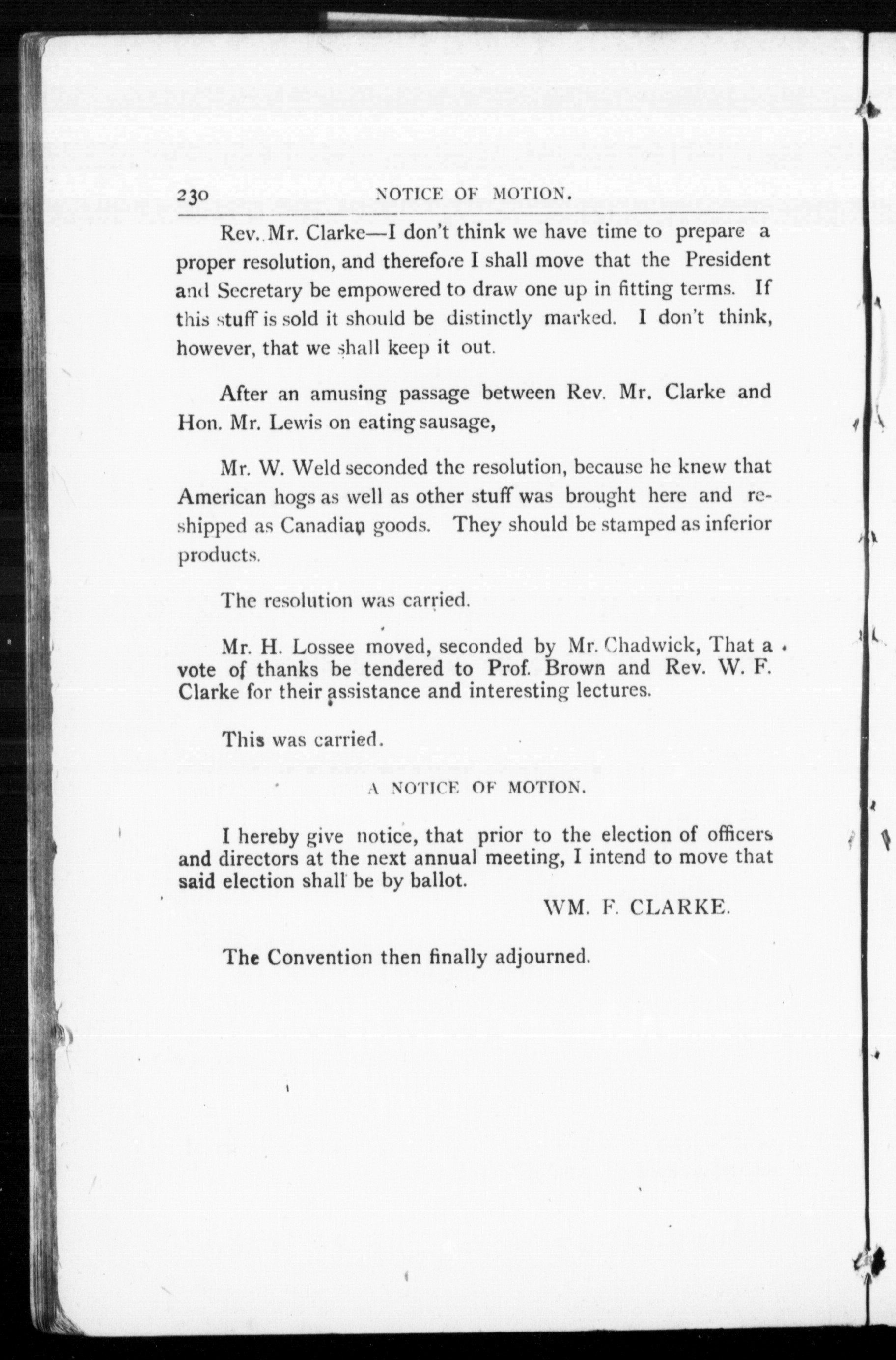 230 NOTICE OF MOTION.

Rev. Mr. Clarke—I don't think we have time to prepare a proper resolution, and therefore I shall move that the President and Secretary be empowered to draw one up in fitting terms. If this stuff is sold it should be distinctly marked. I don't think, however, that we shall keep it out.

After an amusing passage between Rev. Mr. Clarke and Hon. Mr. Lewis on eating sausage,

Mr. W. Weld seconded the resolution, because he knew that American hogs as well as other stuff was brought here and reshipped as Canadian goods. They should be stamped as inferior products.

The resolution was carried.

Mr. H. Lossee moved, seconded by Mr. Chadwick, That a vote of thanks be tendered to Prof. Brown and Rev. W. F. Clarke for their assistance and interesting lectures.

This was carried.

A NOTICE OF MOTION.

I hereby give notice, that prior to the election of officers and directors at the next annual meeting, I intend to move that said election shall be by ballot.

WM. F. CLARKE.

The Convention then finally adjourned.